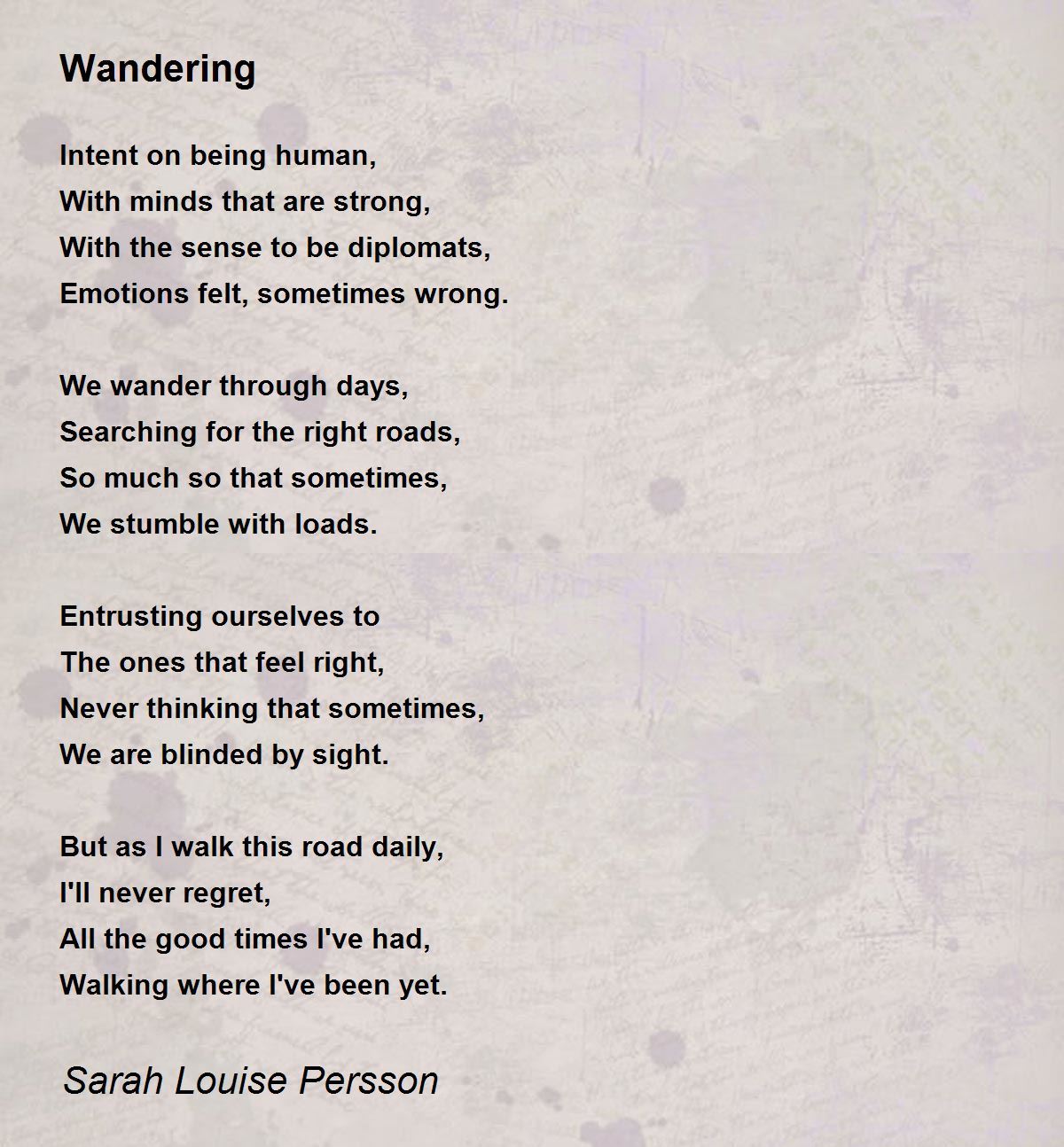 Wandering

Intent on being human,
With minds that are strong,
With the sense to be diplomats,
Emotions felt, sometimes wrong.

We wander through days,
Searching for the right roads,
So much so that sometimes,
We stumble with loads.

Entrusting ourselves to
The ones that feel right,
Never thinking that sometimes,
We are blinded by sight.

But as I walk this road daily,
I'll never regret,
All the good times I've had,
Walking where I've been yet.

Sarah Louise Persson